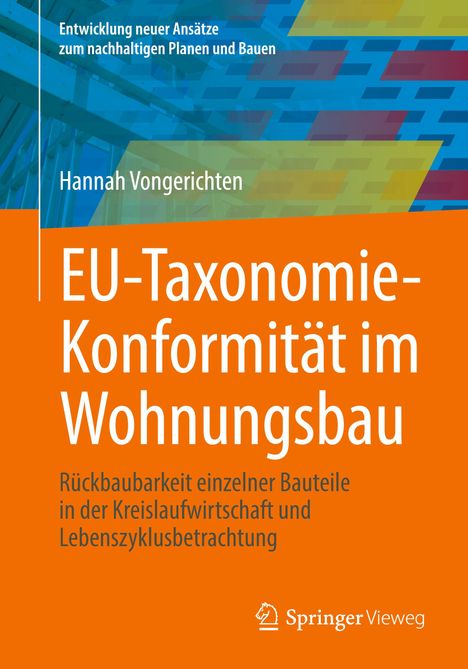 Entwicklung neuer Ansätze
zum nachhaltigen Planen und Bauen

Hannah Vongerichten

EU-Taxonomie-Konformität im Wohnungsbau

Rückbaubarkeit einzelner Bauteile in der Kreislaufwirtschaft und Lebenszyklusbetrachtung

Springer Vieweg